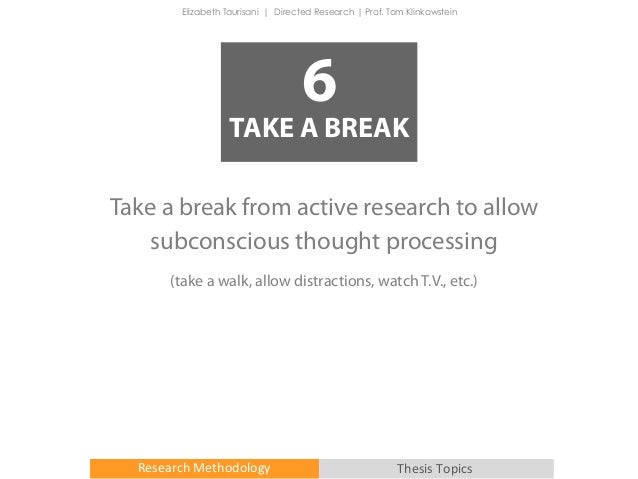 Elizabeth Taurisani | Directed Research | Prof. Tom Klinkowstein

6
TAKE A BREAK

Take a break from active research to allow subconscious thought processing

(take a walk, allow distractions, watch T.V., etc.)

Research Methodology

Thesis Topics